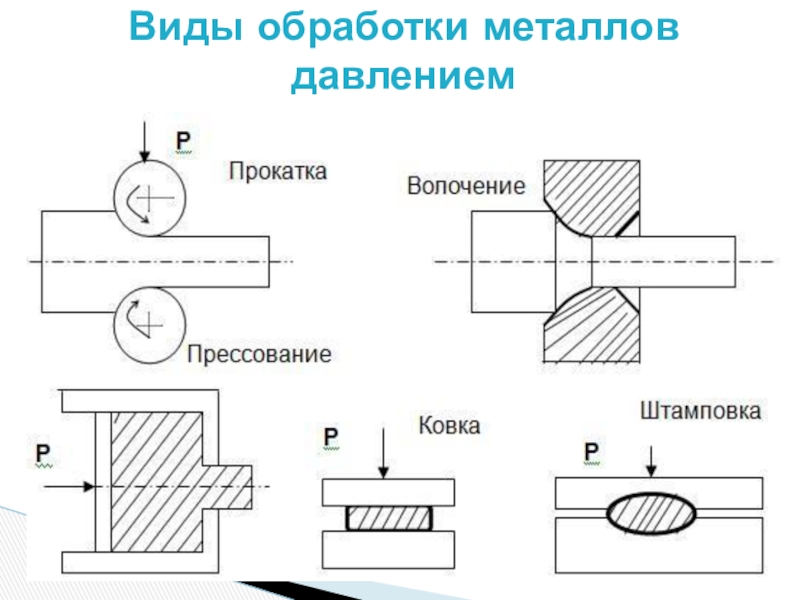 Виды обработки металлов давлением

P

Прокатка

Волочение

Прессование

P

P

Ковка

Штамповка

P